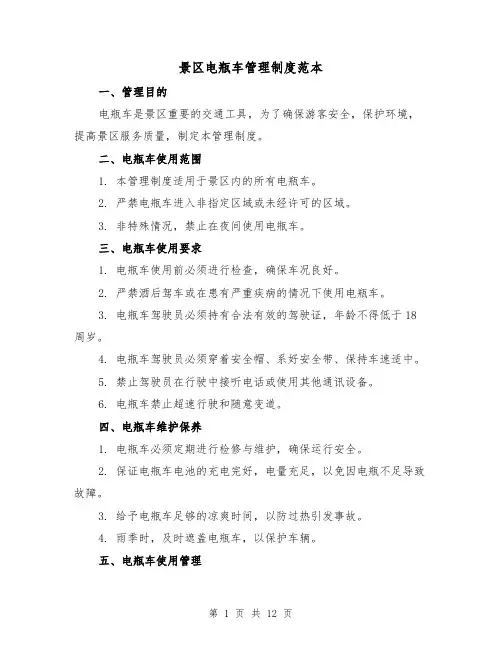 景区电瓶车管理制度范本

一、管理目的

电瓶车是景区重要的交通工具，为了确保游客安全，保护环境，提高景区服务质量，制定本管理制度。

二、电瓶车使用范围

1. 本管理制度适用于景区内的所有电瓶车。

2. 严禁电瓶车进入非指定区域或未经许可的区域。

3. 非特殊情况，禁止在夜间使用电瓶车。

三、电瓶车使用要求

1. 电瓶车使用前必须进行检查，确保车况良好。

2. 严禁酒后驾车或在患有严重疾病的情况下使用电瓶车。

3. 电瓶车驾驶员必须持有合法有效的驾驶证，年龄不得低于18周岁。

4. 电瓶车驾驶员必须穿着安全帽、系好安全带、保持车速适中。

5. 禁止驾驶员在行驶中接听电话或使用其他通讯设备。

6. 电瓶车禁止超速行驶和随意变道。

四、电瓶车维护保养

1. 电瓶车必须定期进行检修与维护，确保运行安全。

2. 保证电瓶车电池的充电完好，电量充足，以免因电瓶不足导致故障。

3. 给予电瓶车足够的凉爽时间，以防过热引发事故。

4. 雨季时，及时遮盖电瓶车，以保护车辆。

五、电瓶车使用管理

第 1 页 共 12 页